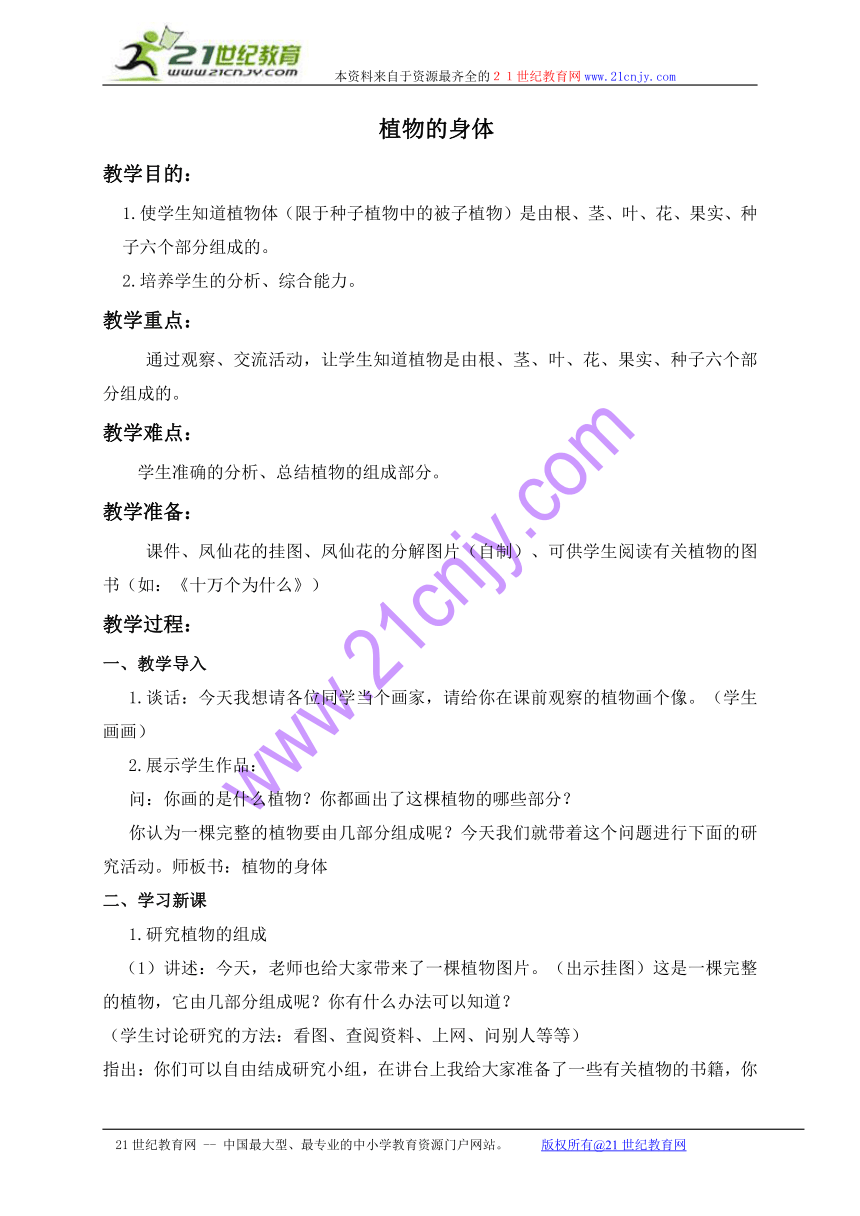 21世纪教育
www.21cnjy.com
本资料来自于资源最齐全的２１世纪教育网www.21cnjy.com

植物的身体

教学目的：

1.使学生知道植物体（限于种子植物中的被子植物）是由根、茎、叶、花、果实、种子六个部分组成的。

2.培养学生的分析、综合能力。

教学重点：

通过观察、交流活动，让学生知道植物是由根、茎、叶、花、果实、种子六个部分组成的。

教学难点：

学生准确的分析、总结植物的组成部分。

教学准备：

课件、凤仙花的挂图、凤仙花的分解图片（自制）、可供学生阅读有关植物的图书（如：《十万个为什么》）

教学过程：

一、教学导入

1.谈话：今天我想请各位同学当个画家，请给你在课前观察的植物画个像。（学生画画）

2.展示学生作品：

问：你画的是什么植物？你都画出了这棵植物的哪些部分？

你认为一棵完整的植物要由几部分组成呢？今天我们就带着这个问题进行下面的研究活动。师板书：植物的身体

二、学习新课

1.研究植物的组成

（1）讲述：今天，老师也给大家带来了一棵植物图片。（出示挂图）这是一棵完整的植物，它由几部分组成呢？你有什么办法可以知道？

（学生讨论研究的方法：看图、查阅资料、上网、问别人等等）

指出：你们可以自由结成研究小组，在讲台上我给大家准备了一些有关植物的书籍，你

www.21cnjy.com

21世纪教育网 -- 中国最大型、最专业的中小学教育资源门户网站。 版权所有@21世纪教育网